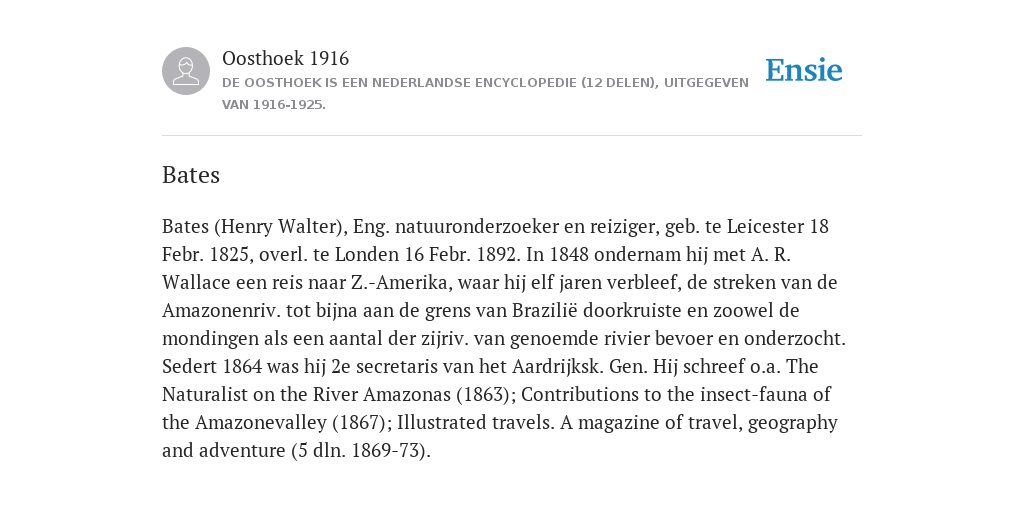 Oosthoek 1916
DE OOSTHOEK IS EEN NEDERLANDSE ENCYCLOPEDIE (12 DELEN), UITGEGEVEN VAN 1916-1925.

Ensie

Bates

Bates (Henry Walter), Eng. natuuronderzoeker en reiziger, geb. te Leicester 18 Febr. 1825, overl. te Londen 16 Febr. 1892. In 1848 ondernam hij met A. R. Wallace een reis naar Z.-Amerika, waar hij elf jaren verbleef, de streken van de Amazonenriv. tot bijna aan de grens van Brazilië doorkruiste en zoowel de mondingen als een aantal der zijriv. van genoemde rivier bevoer en onderzocht. Sedert 1864 was hij 2e secretaris van het Aardrijksk. Gen. Hij schreef o.a. The Naturalist on the River Amazonas (1863); Contributions to the insect-fauna of the Amazonevalley (1867); Illustrated travels. A magazine of travel, geography and adventure (5 dln. 1869-73).